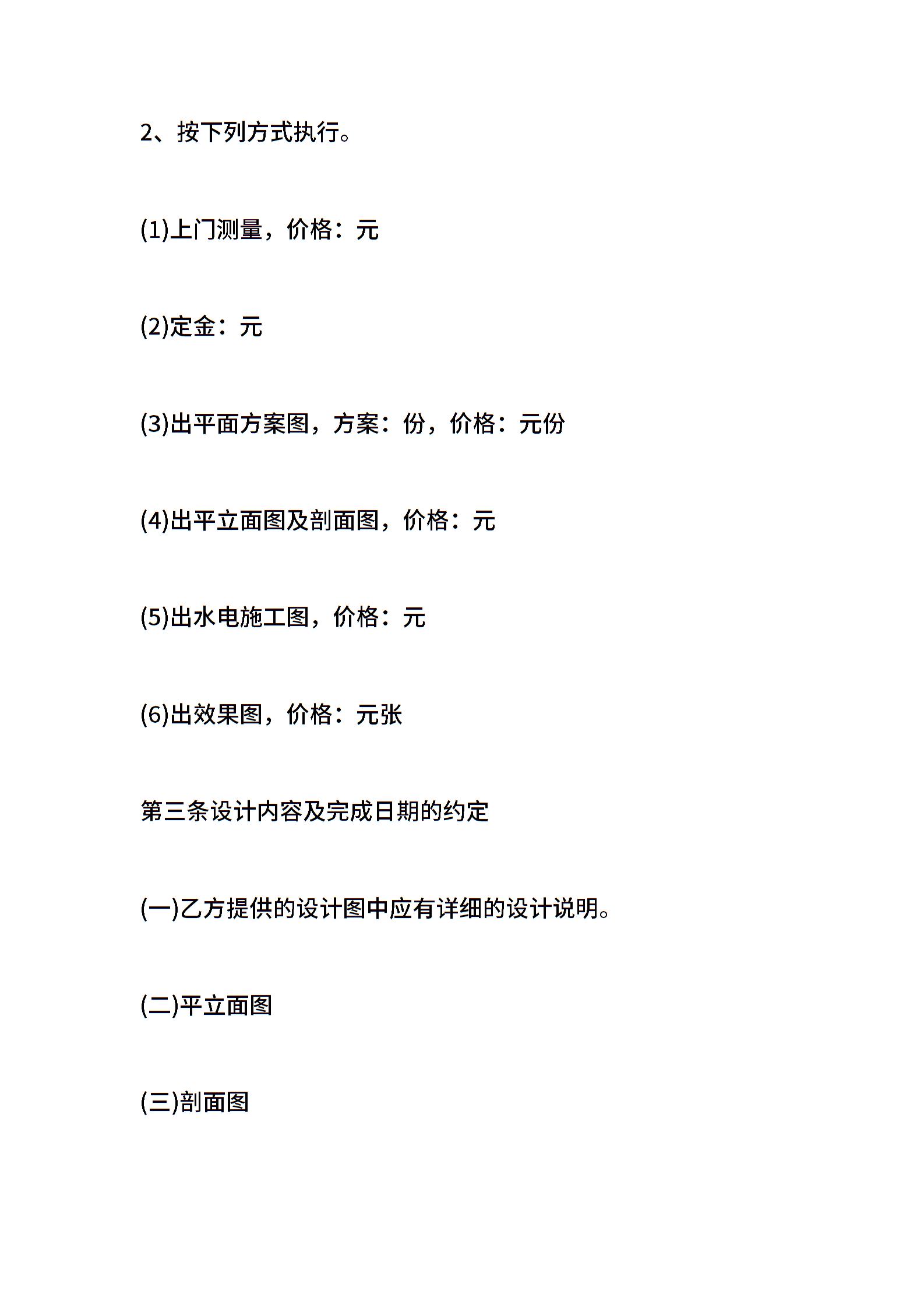 2、按下列方式执行。

(1)上门测量，价格：元

(2)定金：元

(3)出平面方案图，方案：份，价格：元份

(4)出平立面图及剖面图，价格：元

(5)出水电施工图，价格：元

(6)出效果图，价格：元张

第三条设计内容及完成日期的约定

(一)乙方提供的设计图中应有详细的设计说明。

(二)平立面图

(三)剖面图